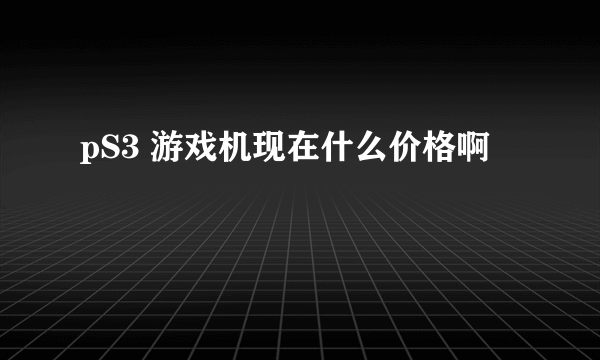 pS3 游戏机现在什么价格啊